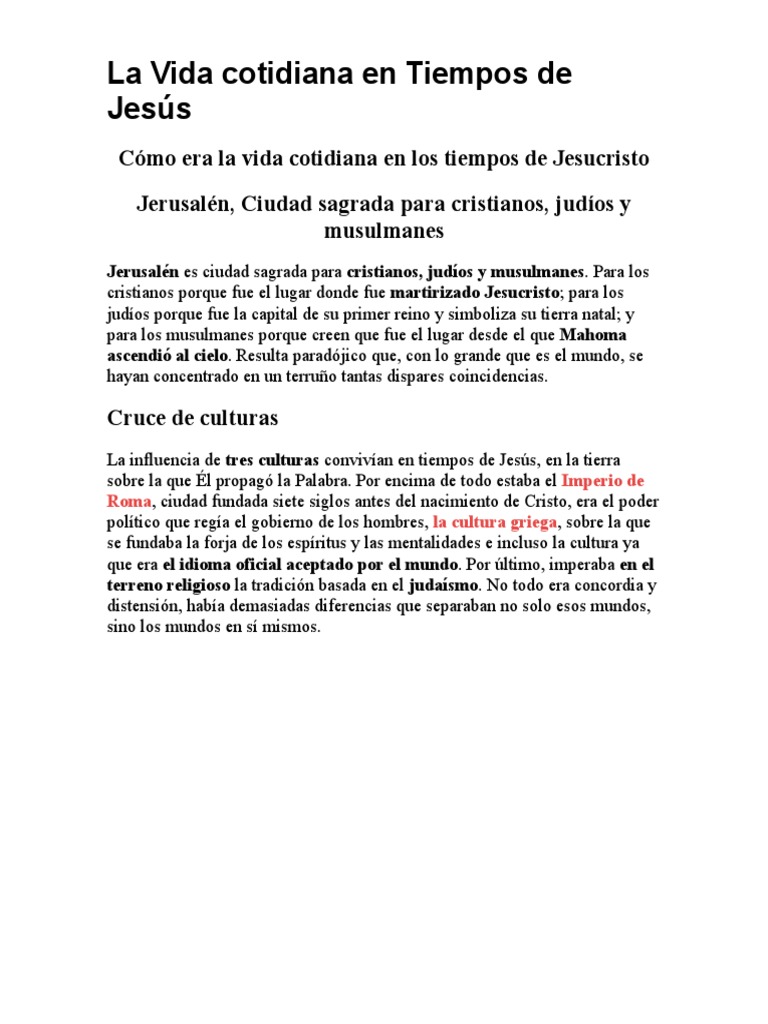 La Vida cotidiana en Tiempos de Jesús

Cómo era la vida cotidiana en los tiempos de Jesucristo

Jerusalén, Ciudad sagrada para cristianos, judíos y musulmanes

Jerusalén es ciudad sagrada para cristianos, judíos y musulmanes. Para los cristianos porque fue el lugar donde fue martirizado Jesucristo; para los judíos porque fue la capital de su primer reino y simboliza su tierra natal; y para los musulmanes porque creen que fue el lugar desde el que Mahoma ascendió al cielo. Resulta paradójico que, con lo grande que es el mundo, se hayan concentrado en un terruño tantas dispares coincidencias.

Cruce de culturas

La influencia de tres culturas convivían en tiempos de Jesús, en la tierra sobre la que Él propagó la Palabra. Por encima de todo estaba el Imperio de Roma, ciudad fundada siete siglos antes del nacimiento de Cristo, era el poder político que regía el gobierno de los hombres, la cultura griega, sobre la que se fundaba la forja de los espíritus y las mentalidades e incluso la cultura ya que era el idioma oficial aceptado por el mundo. Por último, imperaba en el terreno religioso la tradición basada en el judaísmo. No todo era concordia y distensión, había demasiadas diferencias que separaban no solo esos mundos, sino los mundos en sí mismos.